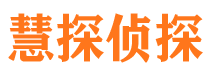 慧探侦探